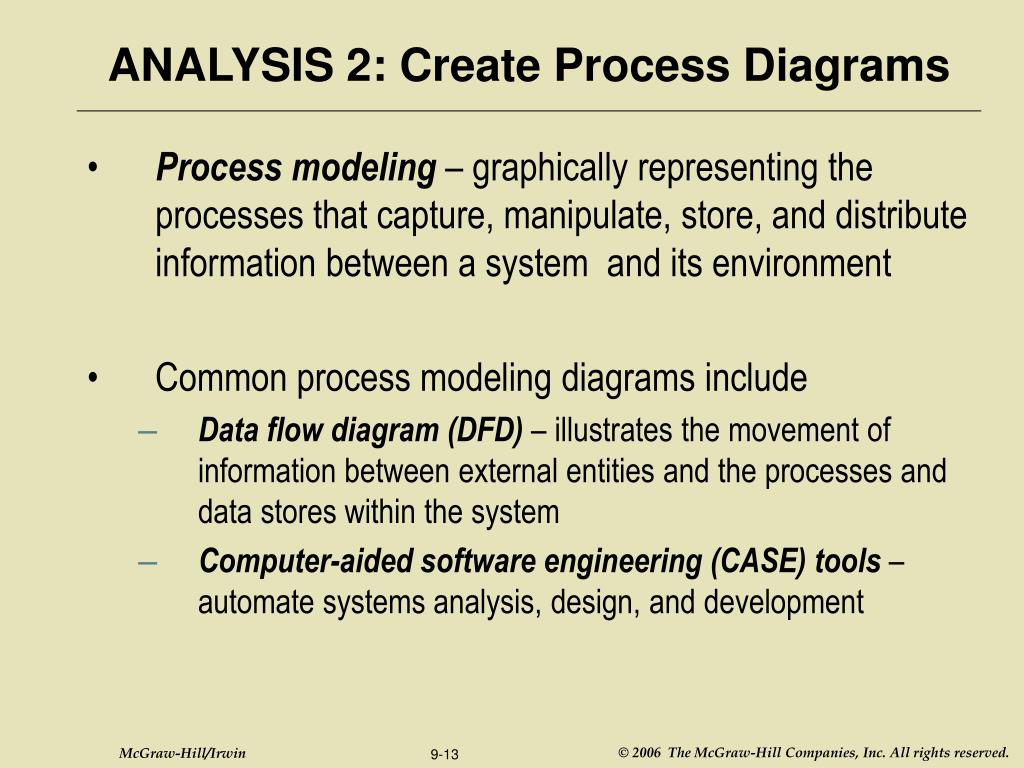 ANALYSIS 2: Create Process Diagrams

• Process modeling – graphically representing the processes that capture, manipulate, store, and distribute information between a system and its environment

• Common process modeling diagrams include
– Data flow diagram (DFD) – illustrates the movement of information between external entities and the processes and data stores within the system
– Computer-aided software engineering (CASE) tools – automate systems analysis, design, and development

McGraw-Hill/Irwin
9-13
© 2006 The McGraw-Hill Companies, Inc. All rights reserved.